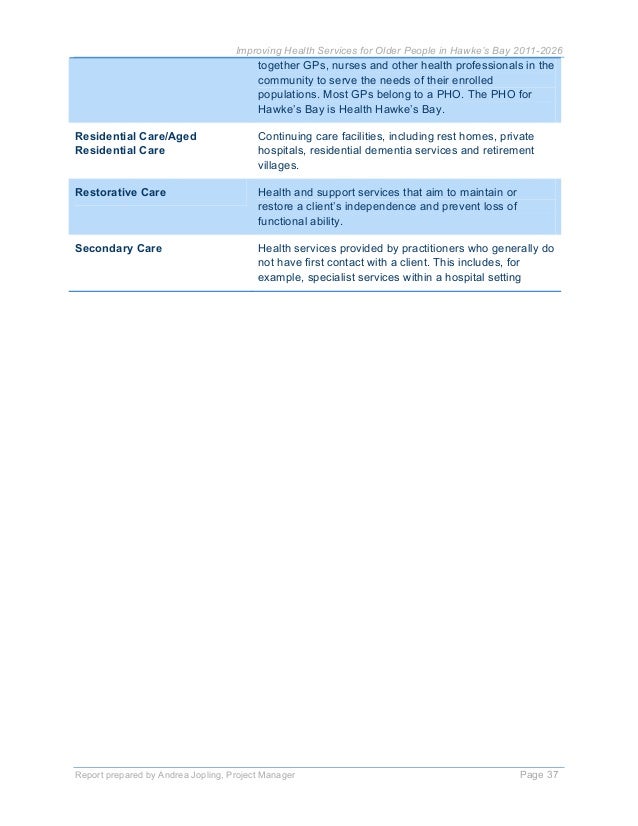 Improving Health Services for Older People in Hawke's Bay 2011-2026

| | |
|---|---|
| | together GPs, nurses and other health professionals in the community to serve the needs of their enrolled populations. Most GPs belong to a PHO. The PHO for Hawke's Bay is Health Hawke's Bay. |
| **Residential Care/Aged Residential Care** | Continuing care facilities, including rest homes, private hospitals, residential dementia services and retirement villages. |
| **Restorative Care** | Health and support services that aim to maintain or restore a client's independence and prevent loss of functional ability. |
| **Secondary Care** | Health services provided by practitioners who generally do not have first contact with a client. This includes, for example, specialist services within a hospital setting |

Report prepared by Andrea Jopling, Project Manager Page 37